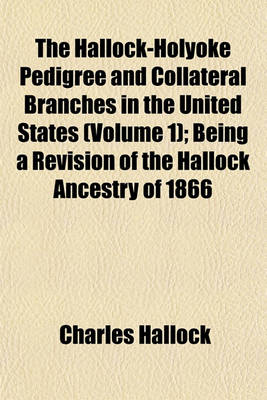 The Hallock-Holyoke Pedigree and Collateral Branches in the United States (Volume 1); Being a Revision of the Hallock Ancestry of 1866

Charles Hallock